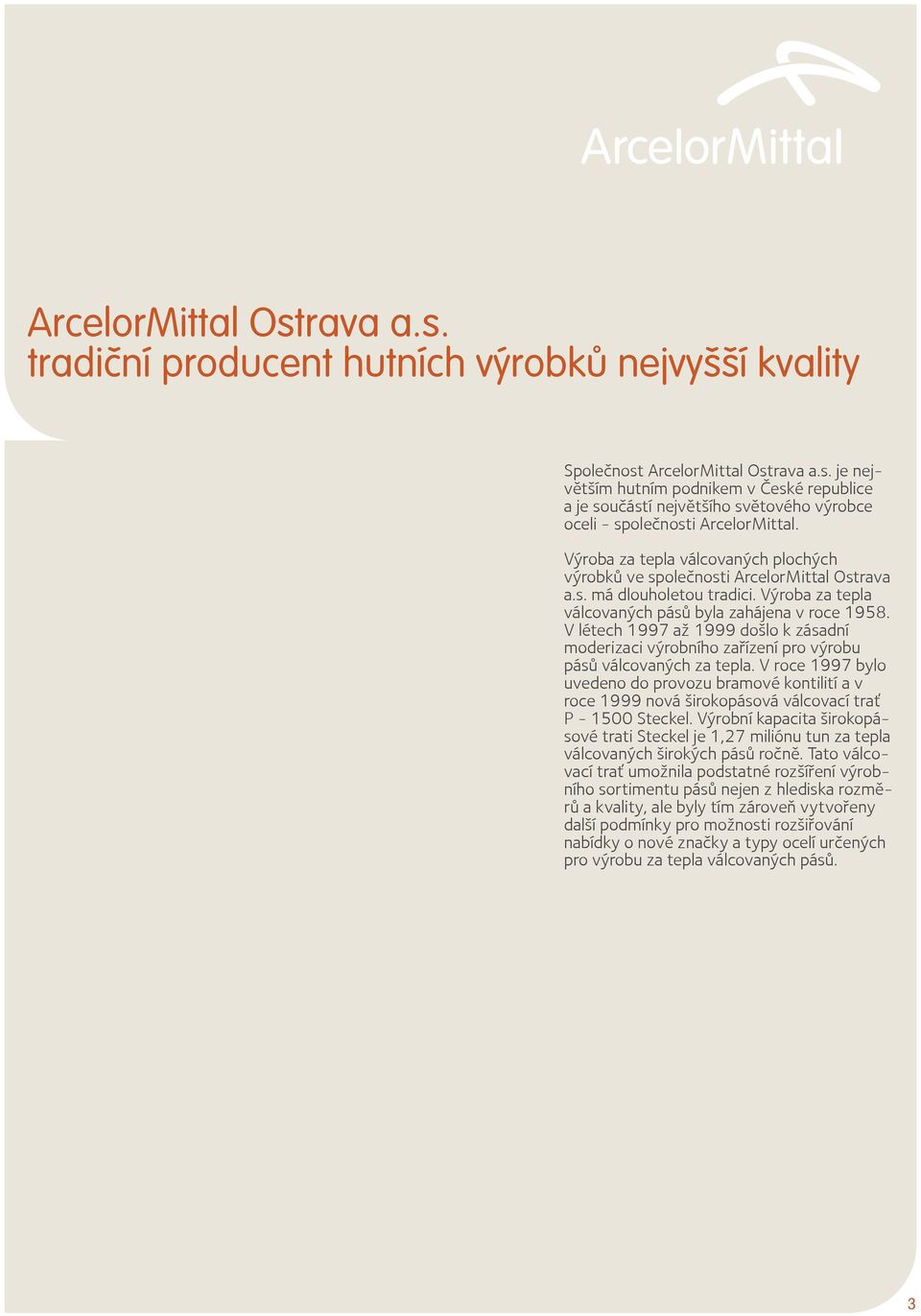 ArcelorMittal

ArcelorMittal Ostrava a.s.
tradiční producent hutních výrobků nejvyšší kvality

Společnost ArcelorMittal Ostrava a.s. je největším hutním podnikem v České republice a je součástí největšího světového výrobce oceli - společnosti ArcelorMittal.

Výroba za tepla válcovaných plochých výrobků ve společnosti ArcelorMittal Ostrava a.s. má dlouholetou tradici. Výroba za tepla válcovaných pásů byla zahájena v roce 1958. V létech 1997 až 1999 došlo k zásadní moderizaci výrobního zařízení pro výrobu pásů válcovaných za tepla. V roce 1997 bylo uvedeno do provozu bramové kontilití a v roce 1999 nová širokopásová válcovací trať P - 1500 Steckel. Výrobní kapacita širokopásové trati Steckel je 1,27 miliónu tun za tepla válcovaných širokých pásů ročně. Tato válcovací trať umožnila podstatné rozšíření výrobního sortimentu pásů nejen z hlediska rozměrů a kvality, ale byly tím zároveň vytvořeny další podmínky pro možnosti rozšiřování nabídky o nové značky a typy ocelí určených pro výrobu za tepla válcovaných pásů.

3